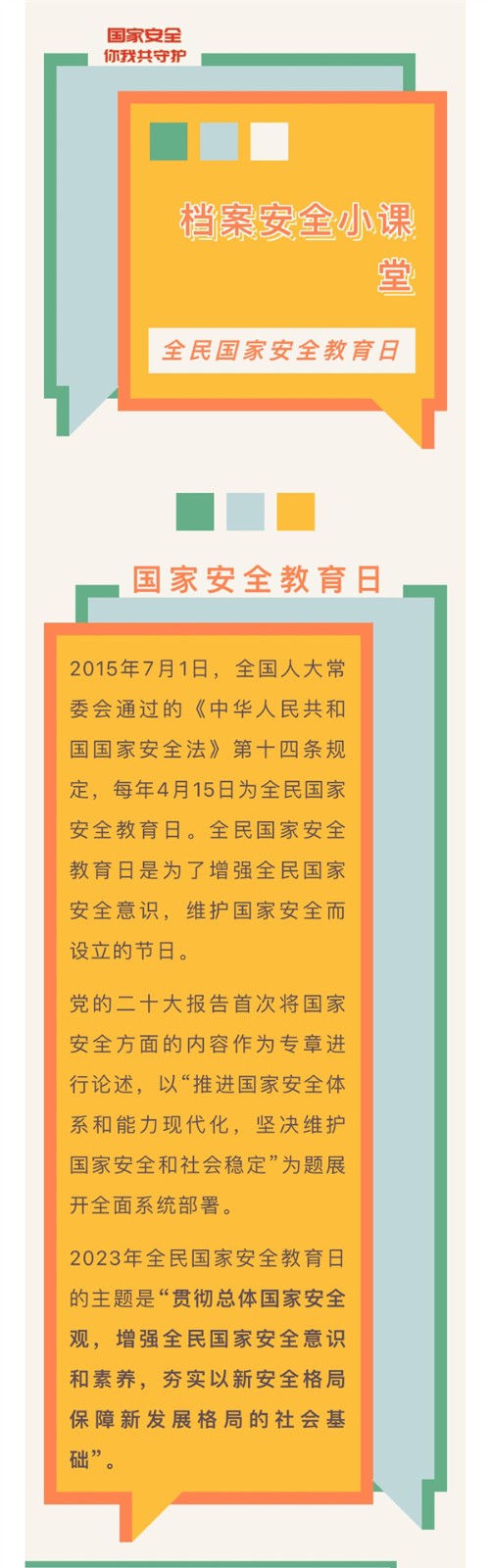 国家安全
你我共守护

档案安全小课堂

全民国家安全教育日

国家安全教育日

2015年7月1日，全国人大常委会通过的《中华人民共和国国家安全法》第十四条规定，每年4月15日为全民国家安全教育日。全民国家安全教育日是为了增强全民国家安全意识，维护国家安全而设立的节日。

党的二十大报告首次将国家安全方面的内容作为专章进行论述，以“推进国家安全体系和能力现代化，坚决维护国家安全和社会稳定”为题展开全面系统部署。

2023年全民国家安全教育日的主题是“贯彻总体国家安全观，增强全民国家安全意识和素养，夯实以新安全格局保障新发展格局的社会基础”。